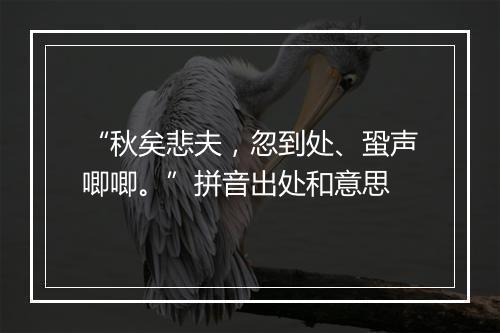 “秋矣悲夫，忽到处、蛩声唧唧。”拼音出处和意思